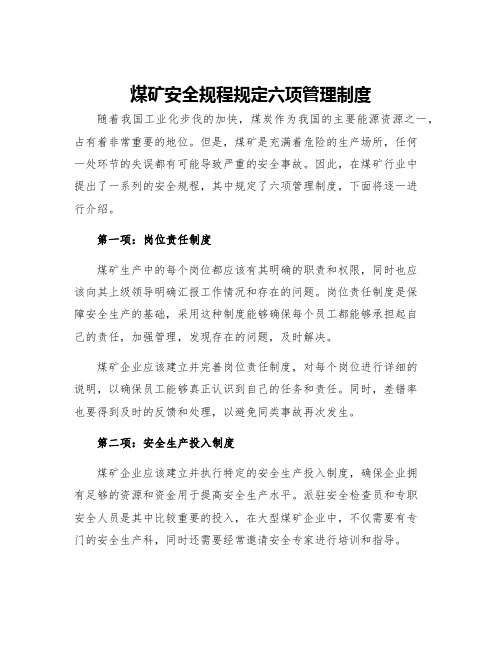 煤矿安全规程规定六项管理制度

随着我国工业化步伐的加快，煤炭作为我国的主要能源资源之一，占有着非常重要的地位。但是，煤矿是充满着危险的生产场所，任何一处环节的失误都有可能导致严重的安全事故。因此，在煤矿行业中提出了一系列的安全规程，其中规定了六项管理制度，下面将逐一进行介绍。

第一项：岗位责任制度

煤矿生产中的每个岗位都应该有其明确的职责和权限，同时也应该向其上级领导明确汇报工作情况和存在的问题。岗位责任制度是保障安全生产的基础，采用这种制度能够确保每个员工都能够承担起自己的责任，加强管理，发现存在的问题，及时解决。

煤矿企业应该建立并完善岗位责任制度，对每个岗位进行详细的说明，以确保员工能够真正认识到自己的任务和责任。同时，差错率也要得到及时的反馈和处理，以避免同类事故再次发生。

第二项：安全生产投入制度

煤矿企业应该建立并执行特定的安全生产投入制度，确保企业拥有足够的资源和资金用于提高安全生产水平。派驻安全检查员和专职安全人员是其中比较重要的投入，在大型煤矿企业中，不仅需要有专门的安全生产科，同时还需要经常邀请安全专家进行培训和指导。